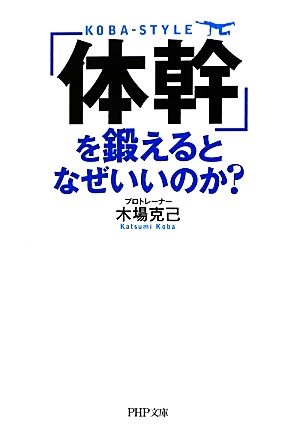 KOBA-STYLE

「体幹」を鍛えるとなぜいいのか？

プロトレーナー
木場克己
Katsumi Koba

PHP文庫